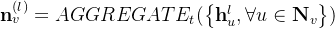 $\mathbf{n}_v^{(l)} = AGGREGATE_t(\{\mathbf{h}_u^l, \forall u \in \mathbf{N}_v\})$